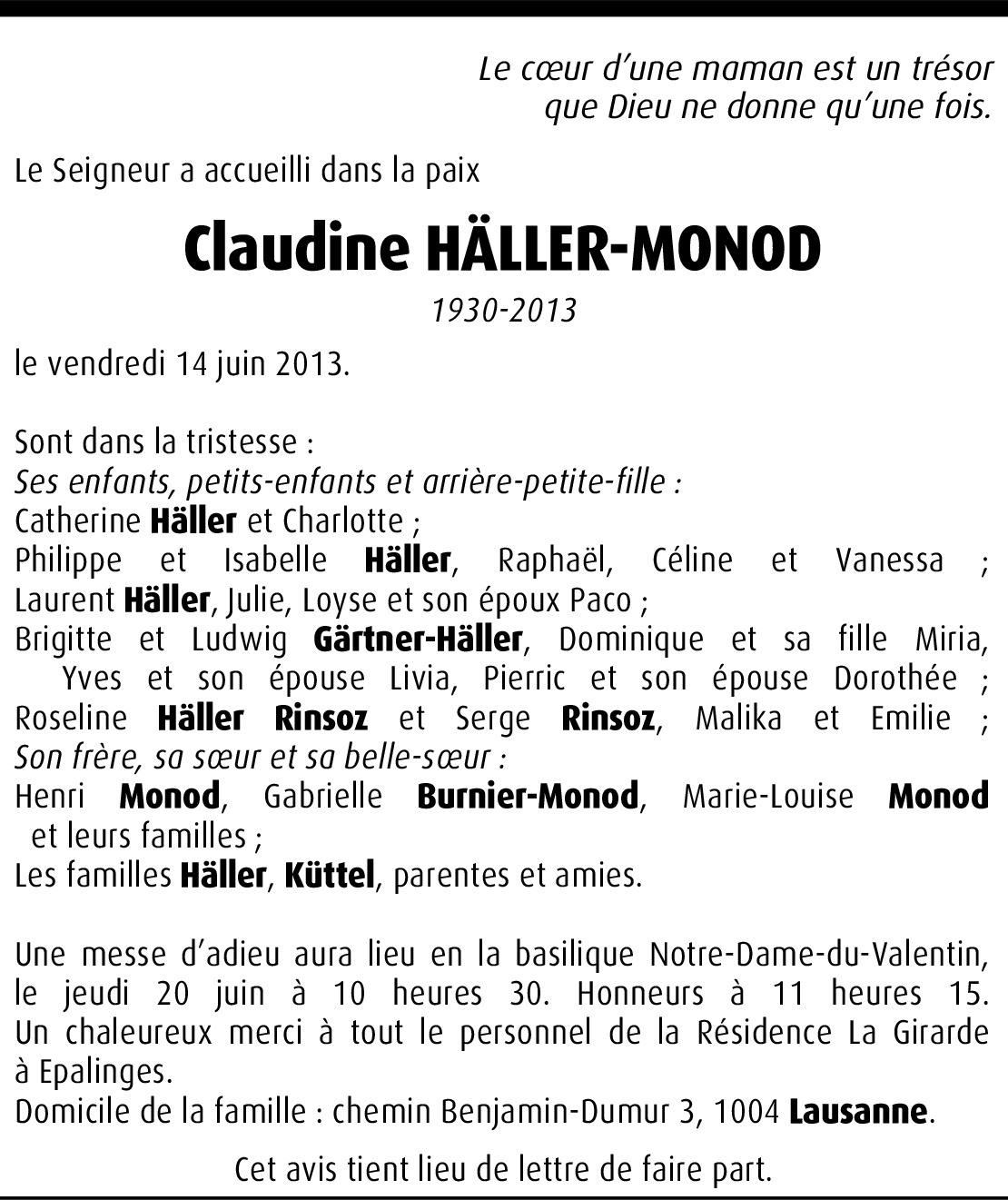 Le cœur d'une maman est un trésor
que Dieu ne donne qu'une fois.

Le Seigneur a accueilli dans la paix

Claudine HÄLLER-MONOD

1930-2013

le vendredi 14 juin 2013.

Sont dans la tristesse :
Ses enfants, petits-enfants et arrière-petite-fille :
Catherine Häller et Charlotte ;
Philippe et Isabelle Häller, Raphaël, Céline et Vanessa ;
Laurent Häller, Julie, Loyse et son époux Paco ;
Brigitte et Ludwig Gärtner-Häller, Dominique et sa fille Miria, Yves et son épouse Livia, Pierric et son épouse Dorothée ;
Roseline Häller Rinsoz et Serge Rinsoz, Malika et Emilie ;
Son frère, sa sœur et sa belle-sœur :
Henri Monod, Gabrielle Burnier-Monod, Marie-Louise Monod et leurs familles ;
Les familles Häller, Küttel, parentes et amies.

Une messe d'adieu aura lieu en la basilique Notre-Dame-du-Valentin, le jeudi 20 juin à 10 heures 30. Honneurs à 11 heures 15.
Un chaleureux merci à tout le personnel de la Résidence La Girarde à Epalinges.
Domicile de la famille : chemin Benjamin-Dumur 3, 1004 Lausanne.

Cet avis tient lieu de lettre de faire part.